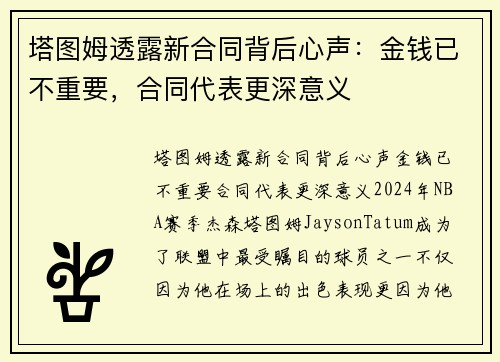 塔图姆透露新合同背后心声：金钱已不重要，合同代表更深意义

塔图姆透露新合同背后心声金钱已不重要合同代表更深意义2024年NBA赛季杰森塔图姆JaysonTatum成为了联盟中最受瞩目的球员之一不仅因为他在场上的出色表现更因为他